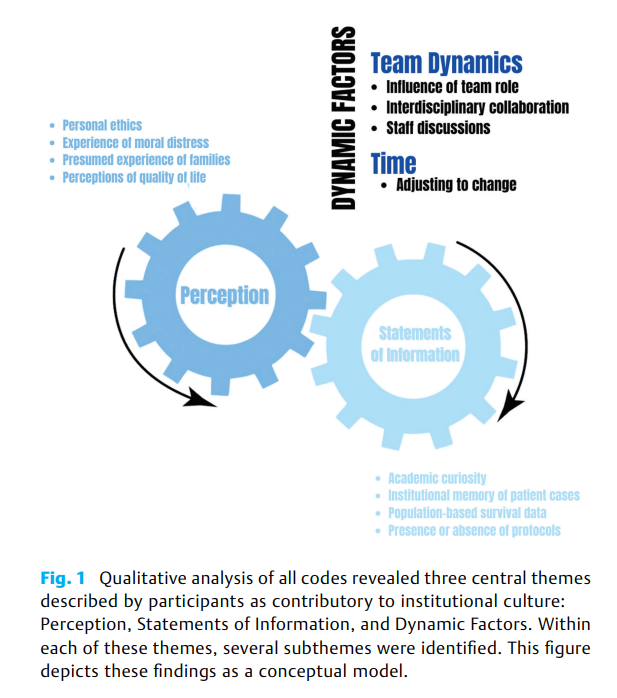 DYNAMIC FACTORS

Team Dynamics
• Influence of team role
• Interdisciplinary collaboration
• Staff discussions

Time
• Adjusting to change

• Personal ethics
• Experience of moral distress
• Presumed experience of families
• Perceptions of quality of life

Perception

Statements of Information

• Academic curiosity
• Institutional memory of patient cases
• Population-based survival data
• Presence or absence of protocols

Fig. 1 Qualitative analysis of all codes revealed three central themes described by participants as contributory to institutional culture: Perception, Statements of Information, and Dynamic Factors. Within each of these themes, several subthemes were identified. This figure depicts these findings as a conceptual model.